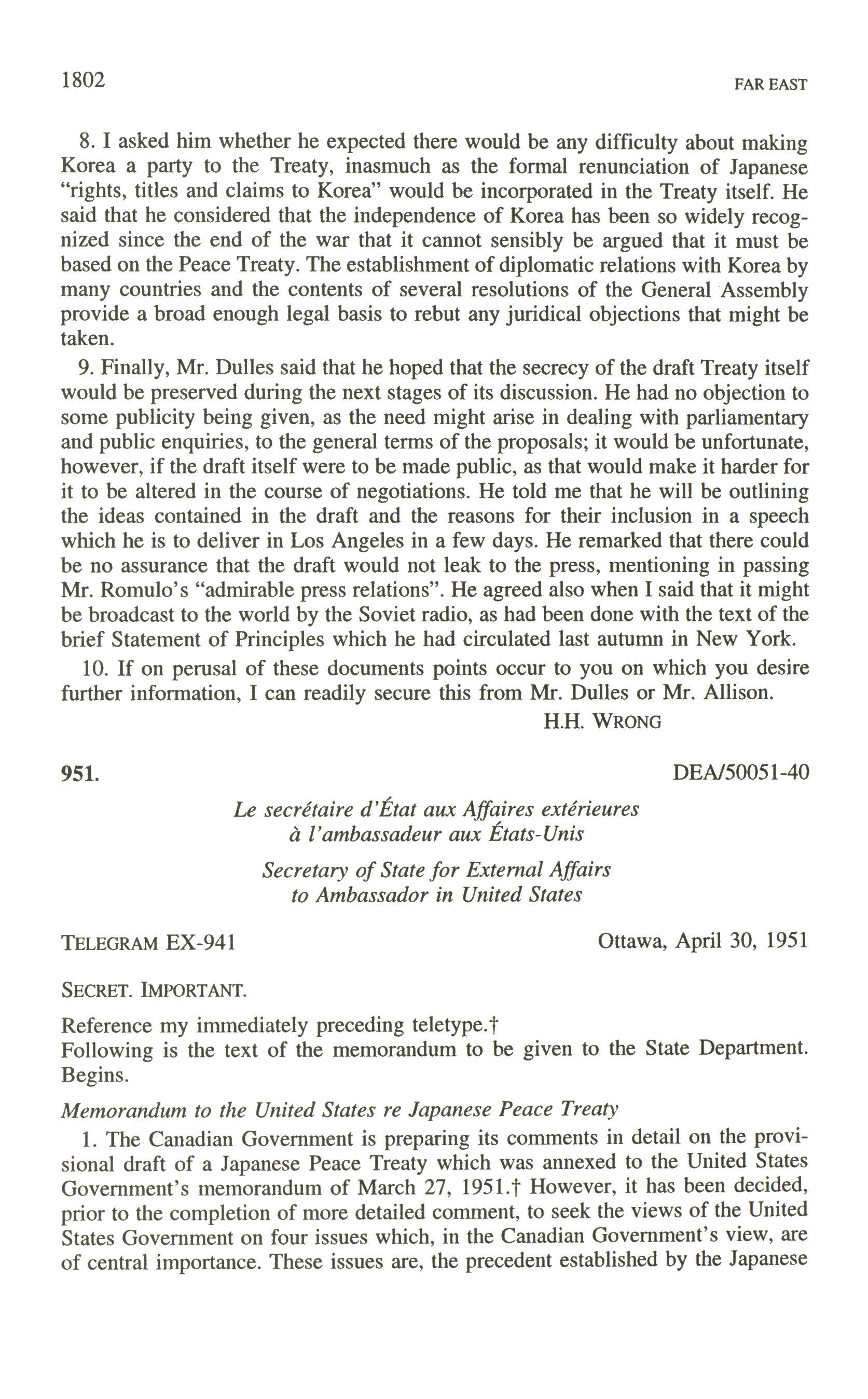 1802

FAR EAST

8. I asked him whether he expected there would be any difficulty about making Korea a party to the Treaty, inasmuch as the formal renunciation of Japanese "rights, titles and claims to Korea" would be incorporated in the Treaty itself. He said that he considered that the independence of Korea has been so widely recognized since the end of the war that it cannot sensibly be argued that it must be based on the Peace Treaty. The establishment of diplomatic relations with Korea by many countries and the contents of several resolutions of the General Assembly provide a broad enough legal basis to rebut any juridical objections that might be taken.

9. Finally, Mr. Dulles said that he hoped that the secrecy of the draft Treaty itself would be preserved during the next stages of its discussion. He had no objection to some publicity being given, as the need might arise in dealing with parliamentary and public enquiries, to the general terms of the proposals; it would be unfortunate, however, if the draft itself were to be made public, as that would make it harder for it to be altered in the course of negotiations. He told me that he will be outlining the ideas contained in the draft and the reasons for their inclusion in a speech which he is to deliver in Los Angeles in a few days. He remarked that there could be no assurance that the draft would not leak to the press, mentioning in passing Mr. Romulo's "admirable press relations". He agreed also when I said that it might be broadcast to the world by the Soviet radio, as had been done with the text of the brief Statement of Principles which he had circulated last autumn in New York.

10. If on perusal of these documents points occur to you on which you desire further information, I can readily secure this from Mr. Dulles or Mr. Allison.

H.H. WRONG

951.

DEA/50051-40

Le secrétaire d'État aux Affaires extérieures
à l'ambassadeur aux États-Unis

Secretary of State for External Affairs
to Ambassador in United States

TELEGRAM EX-941

Ottawa, April 30, 1951

SECRET. IMPORTANT.

Reference my immediately preceding teletype.†
Following is the text of the memorandum to be given to the State Department. Begins.

Memorandum to the United States re Japanese Peace Treaty

1. The Canadian Government is preparing its comments in detail on the provisional draft of a Japanese Peace Treaty which was annexed to the United States Government's memorandum of March 27, 1951.† However, it has been decided, prior to the completion of more detailed comment, to seek the views of the United States Government on four issues which, in the Canadian Government's view, are of central importance. These issues are, the precedent established by the Japanese